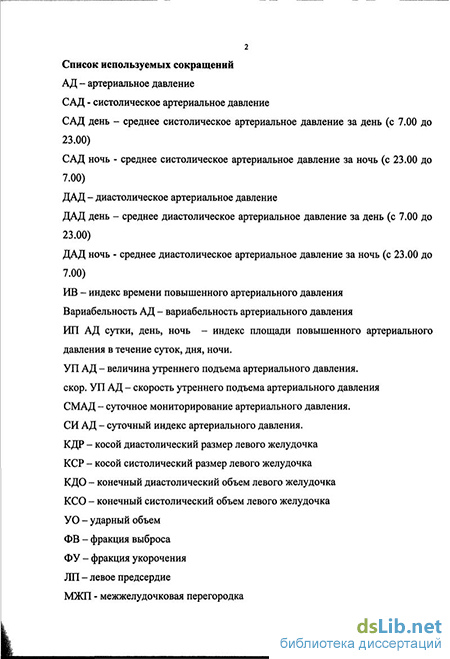 2

Список используемых сокращений

АД – артериальное давление

САД - систолическое артериальное давление

САД день – среднее систолическое артериальное давление за день (с 7.00 до 23.00)

САД ночь - среднее систолическое артериальное давление за ночь (с 23.00 до 7.00)

ДАД – диастолическое артериальное давление

ДАД день – среднее диастолическое артериальное давление за день (с 7.00 до 23.00)

ДАД ночь - среднее диастолическое артериальное давление за ночь (с 23.00 до 7.00)

ИВ – индекс времени повышенного артериального давления

Вариабельность АД – вариабельность артериального давления

ИП АД сутки, день, ночь – индекс площади повышенного артериального давления в течение суток, дня, ночи.

УП АД – величина утреннего подъема артериального давления.

скор. УП АД – скорость утреннего подъема артериального давления

СМАД – суточное мониторирование артериального давления.

СИ АД – суточный индекс артериального давления.

КДР – косой диастолический размер левого желудочка

КСР – косой систолический размер левого желудочка

КДО – конечный диастолический объем левого желудочка

КСО – конечный систолический объем левого желудочка

УО – ударный объем

ФВ – фракция выброса

ФУ – фракция укорочения

ЛП – левое предсердие

МЖП - межжелудочковая перегородка

dsLib.net
библиотека диссертаций